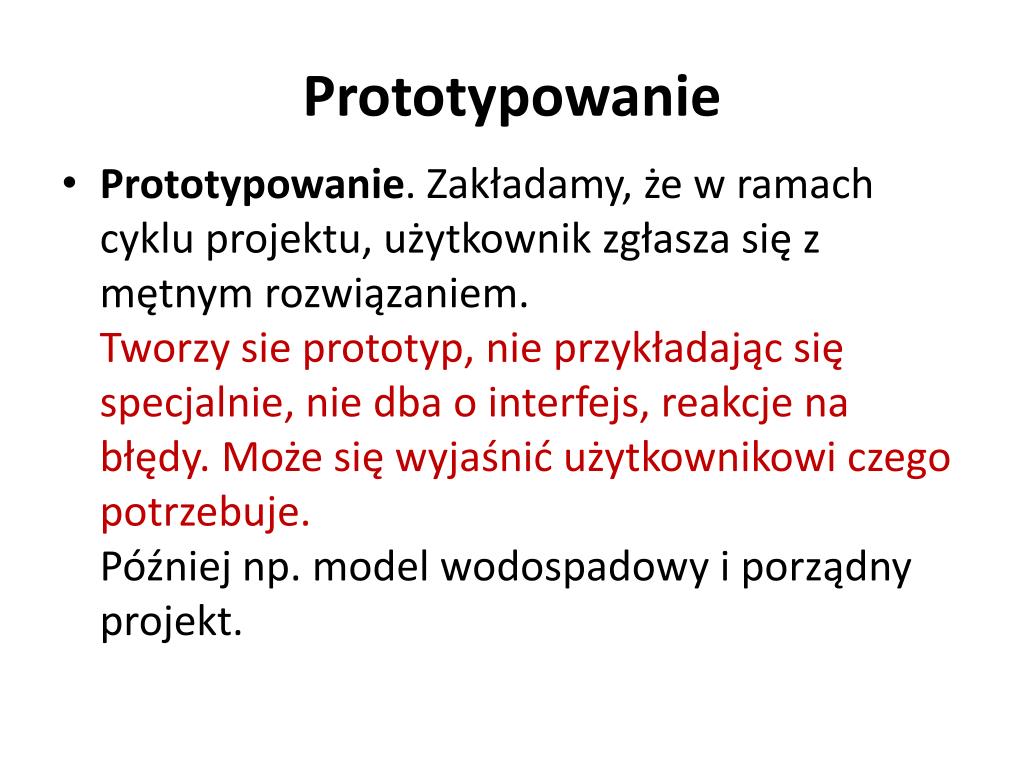 Prototypowanie

• Prototypowanie. Zakładamy, że w ramach cyklu projektu, użytkownik zgłasza się z mętnym rozwiązaniem.
Tworzy sie prototyp, nie przykładając się specjalnie, nie dba o interfejs, reakcje na błędy. Może się wyjaśnić użytkownikowi czego potrzebuje.
Później np. model wodospadowy i porządny projekt.